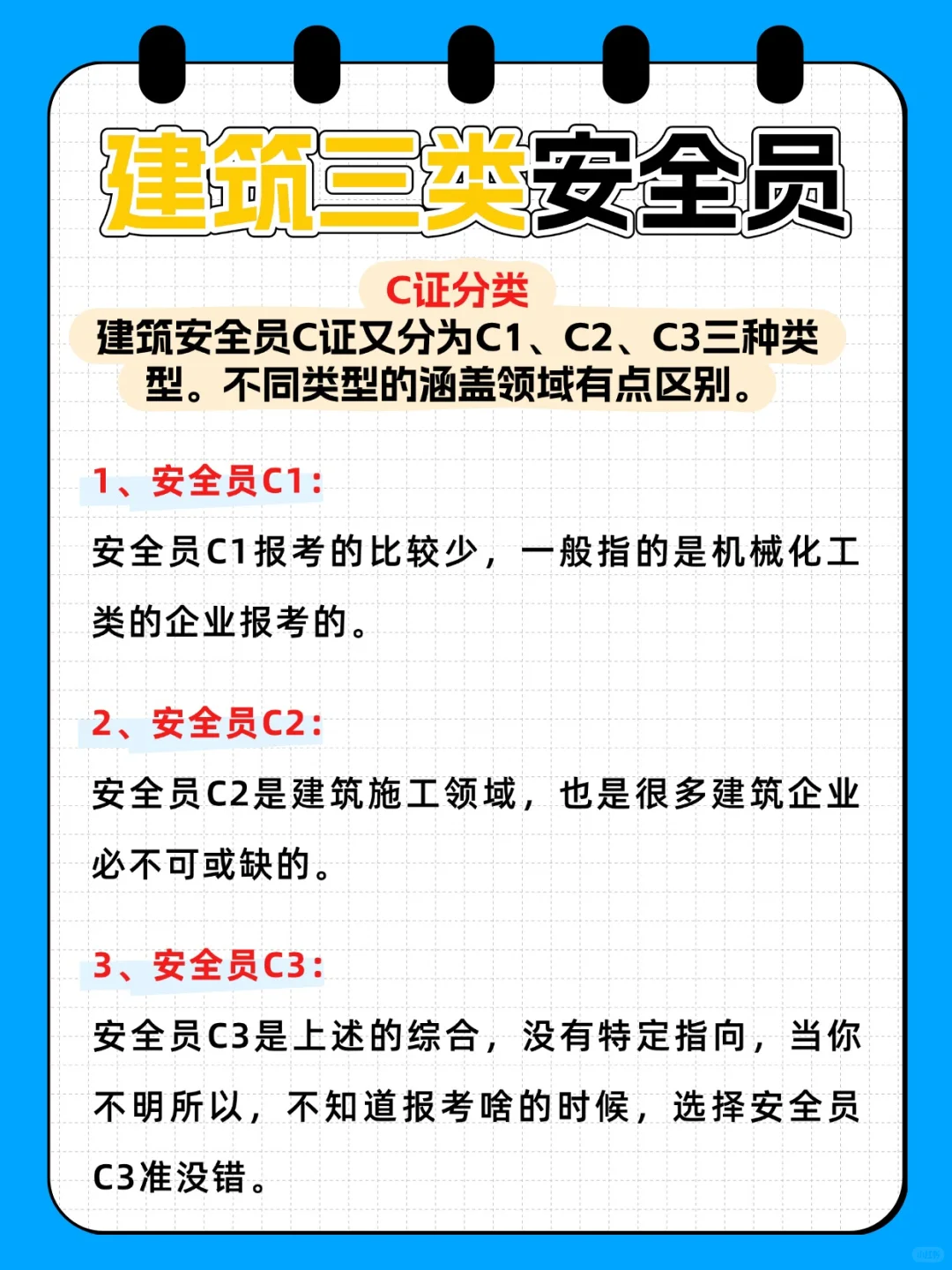 建筑三类安全员

C证分类

建筑安全员C证又分为C1、C2、C3三种类型。不同类型的涵盖领域有点区别。

1、安全员C1:

安全员C1报考的比较少，一般指的是机械化工类的企业报考的。

2、安全员C2:

安全员C2是建筑施工领域，也是很多建筑企业必不可或缺的。

3、安全员C3:

安全员C3是上述的综合，没有特定指向，当你不明所以，不知道报考啥的时候，选择安全员C3准没错。